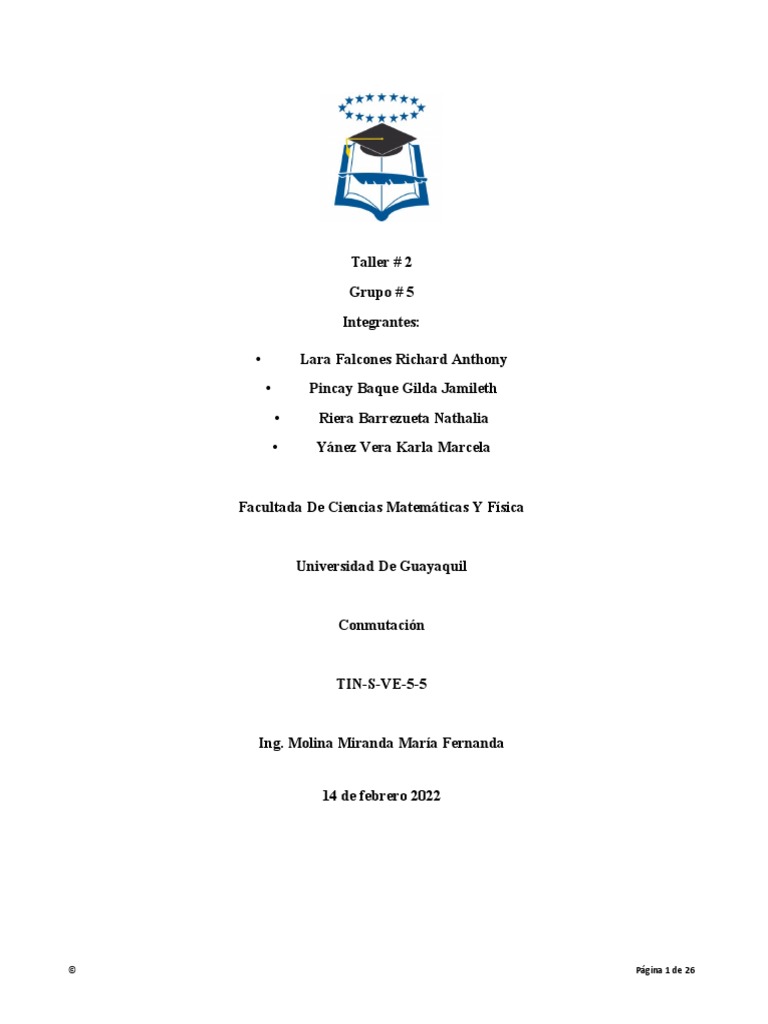 Taller # 2

Grupo # 5

Integrantes:

• Lara Falcones Richard Anthony
• Pincay Baque Gilda Jamileth
• Riera Barrezueta Nathalia
• Yánez Vera Karla Marcela

Facultada De Ciencias Matemáticas Y Física

Universidad De Guayaquil

Conmutación

TIN-S-VE-5-5

Ing. Molina Miranda María Fernanda

14 de febrero 2022

©

Página 1 de 26